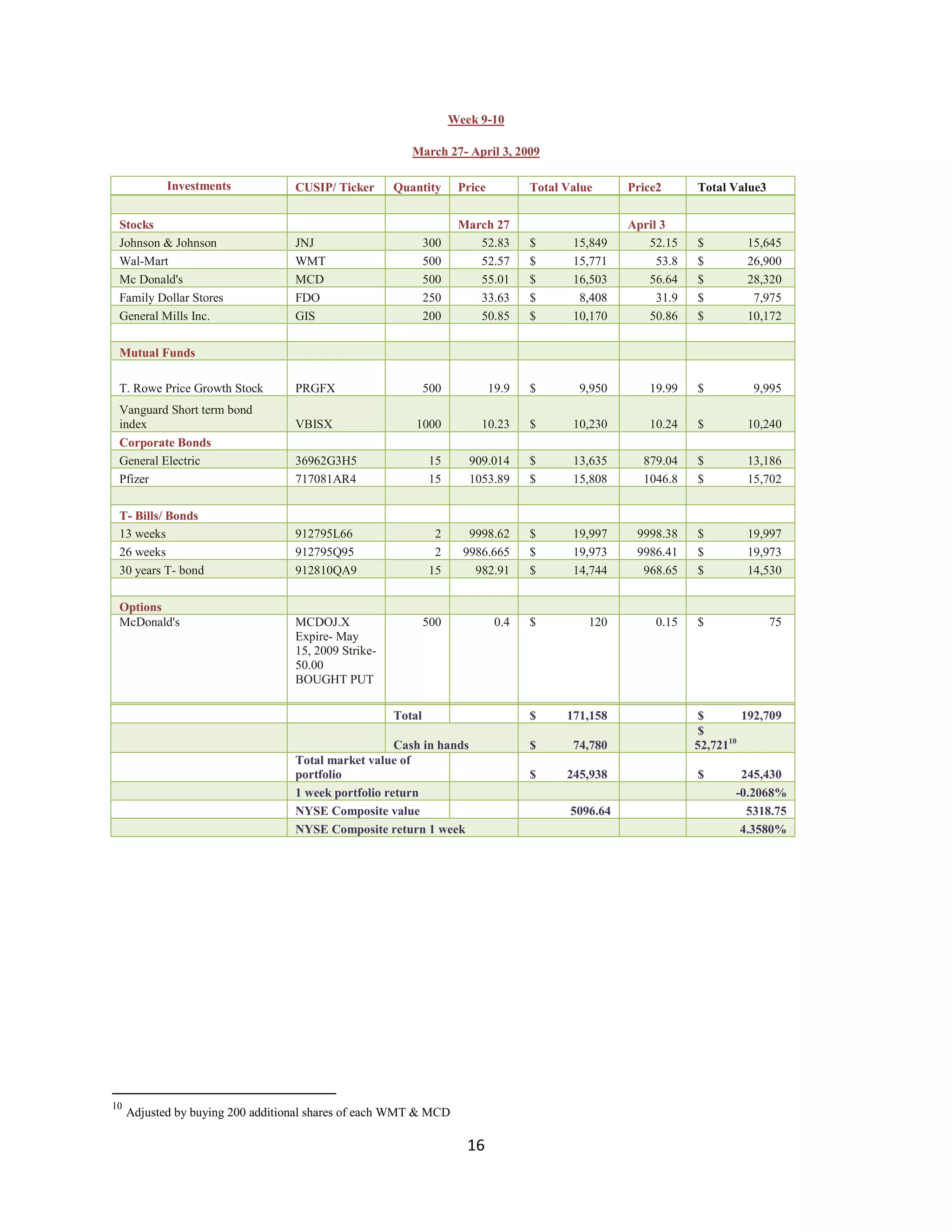 Week 9-10

March 27- April 3, 2009

| Investments | CUSIP/ Ticker | Quantity | Price | Total Value | Price2 | Total Value3 |
|---|---|---|---|---|---|---|
| | | | | | | |
| Stocks | | | March 27 | | April 3 | |
| Johnson & Johnson | JNJ | 300 | 52.83 | $ 15,849 | 52.15 | $ 15,645 |
| Wal-Mart | WMT | 500 | 52.57 | $ 15,771 | 53.8 | $ 26,900 |
| Mc Donald's | MCD | 500 | 55.01 | $ 16,503 | 56.64 | $ 28,320 |
| Family Dollar Stores | FDO | 250 | 33.63 | $ 8,408 | 31.9 | $ 7,975 |
| General Mills Inc. | GIS | 200 | 50.85 | $ 10,170 | 50.86 | $ 10,172 |
| | | | | | | |
| Mutual Funds | | | | | | |
| T. Rowe Price Growth Stock | PRGFX | 500 | 19.9 | $ 9,950 | 19.99 | $ 9,995 |
| Vanguard Short term bond index | VBISX | 1000 | 10.23 | $ 10,230 | 10.24 | $ 10,240 |
| Corporate Bonds | | | | | | |
| General Electric | 36962G3H5 | 15 | 909.014 | $ 13,635 | 879.04 | $ 13,186 |
| Pfizer | 717081AR4 | 15 | 1053.89 | $ 15,808 | 1046.8 | $ 15,702 |
| | | | | | | |
| T- Bills/ Bonds | | | | | | |
| 13 weeks | 912795L66 | 2 | 9998.62 | $ 19,997 | 9998.38 | $ 19,997 |
| 26 weeks | 912795Q95 | 2 | 9986.665 | $ 19,973 | 9986.41 | $ 19,973 |
| 30 years T- bond | 912810QA9 | 15 | 982.91 | $ 14,744 | 968.65 | $ 14,530 |
| | | | | | | |
| Options | | | | | | |
| McDonald's | MCDOJ.X Expire- May 15, 2009 Strike- 50.00 BOUGHT PUT | 500 | 0.4 | $ 120 | 0.15 | $ 75 |
| | | Total | | $ 171,158 | | $ 192,709 |
| | | Cash in hands | | $ 74,780 | | $ 52,721$^{10}$ |
| | Total market value of portfolio | | | $ 245,938 | | $ 245,430 |
| | 1 week portfolio return | | | | | -0.2068% |
| | NYSE Composite value | | | 5096.64 | | 5318.75 |
| | NYSE Composite return 1 week | | | | | 4.3580% |

$^{10}$ Adjusted by buying 200 additional shares of each WMT & MCD

16